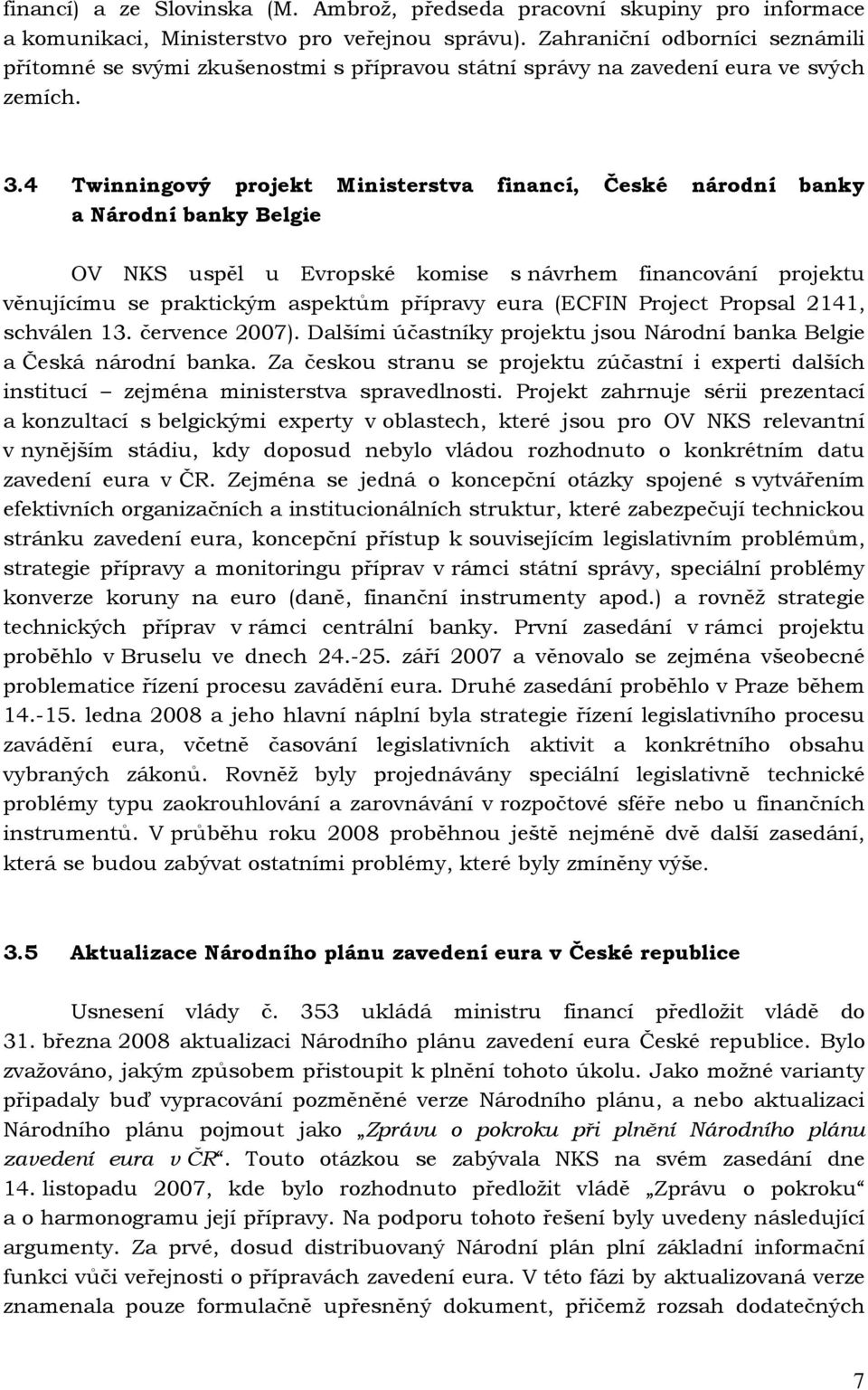 financí) a ze Slovinska (M. Ambrož, předseda pracovní skupiny pro informace a komunikaci, Ministerstvo pro veřejnou správu). Zahraniční odborníci seznámili přítomné se svými zkušenostmi s přípravou státní správy na zavedení eura ve svých zemích.

3.4 Twinningový projekt Ministerstva financí, České národní banky a Národní banky Belgie

OV NKS uspěl u Evropské komise s návrhem financování projektu věnujícímu se praktickým aspektům přípravy eura (ECFIN Project Propsal 2141, schválen 13. července 2007). Dalšími účastníky projektu jsou Národní banka Belgie a Česká národní banka. Za českou stranu se projektu zúčastní i experti dalších institucí – zejména ministerstva spravedlnosti. Projekt zahrnuje sérii prezentací a konzultací s belgickými experty v oblastech, které jsou pro OV NKS relevantní v nynějším stádiu, kdy doposud nebylo vládou rozhodnuto o konkrétním datu zavedení eura v ČR. Zejména se jedná o koncepční otázky spojené s vytvářením efektivních organizačních a institucionálních struktur, které zabezpečují technickou stránku zavedení eura, koncepční přístup k souvisejícím legislativním problémům, strategie přípravy a monitoringu příprav v rámci státní správy, speciální problémy konverze koruny na euro (daně, finanční instrumenty apod.) a rovněž strategie technických příprav v rámci centrální banky. První zasedání v rámci projektu proběhlo v Bruselu ve dnech 24.-25. září 2007 a věnovalo se zejména všeobecné problematice řízení procesu zavádění eura. Druhé zasedání proběhlo v Praze během 14.-15. ledna 2008 a jeho hlavní náplní byla strategie řízení legislativního procesu zavádění eura, včetně časování legislativních aktivit a konkrétního obsahu vybraných zákonů. Rovněž byly projednávány speciální legislativně technické problémy typu zaokrouhlování a zarovnávání v rozpočtové sféře nebo u finančních instrumentů. V průběhu roku 2008 proběhnou ještě nejméně dvě další zasedání, která se budou zabývat ostatními problémy, které byly zmíněny výše.

3.5 Aktualizace Národního plánu zavedení eura v České republice

Usnesení vlády č. 353 ukládá ministru financí předložit vládě do 31. března 2008 aktualizaci Národního plánu zavedení eura České republice. Bylo zvažováno, jakým způsobem přistoupit k plnění tohoto úkolu. Jako možné varianty připadaly buď vypracování pozměněné verze Národního plánu, a nebo aktualizaci Národního plánu pojmout jako „Zprávu o pokroku při plnění Národního plánu zavedení eura v ČR“. Touto otázkou se zabývala NKS na svém zasedání dne 14. listopadu 2007, kde bylo rozhodnuto předložit vládě „Zprávu o pokroku“ a o harmonogramu její přípravy. Na podporu tohoto řešení byly uvedeny následující argumenty. Za prvé, dosud distribuovaný Národní plán plní základní informační funkci vůči veřejnosti o přípravách zavedení eura. V této fázi by aktualizovaná verze znamenala pouze formulačně upřesněný dokument, přičemž rozsah dodatečných

7